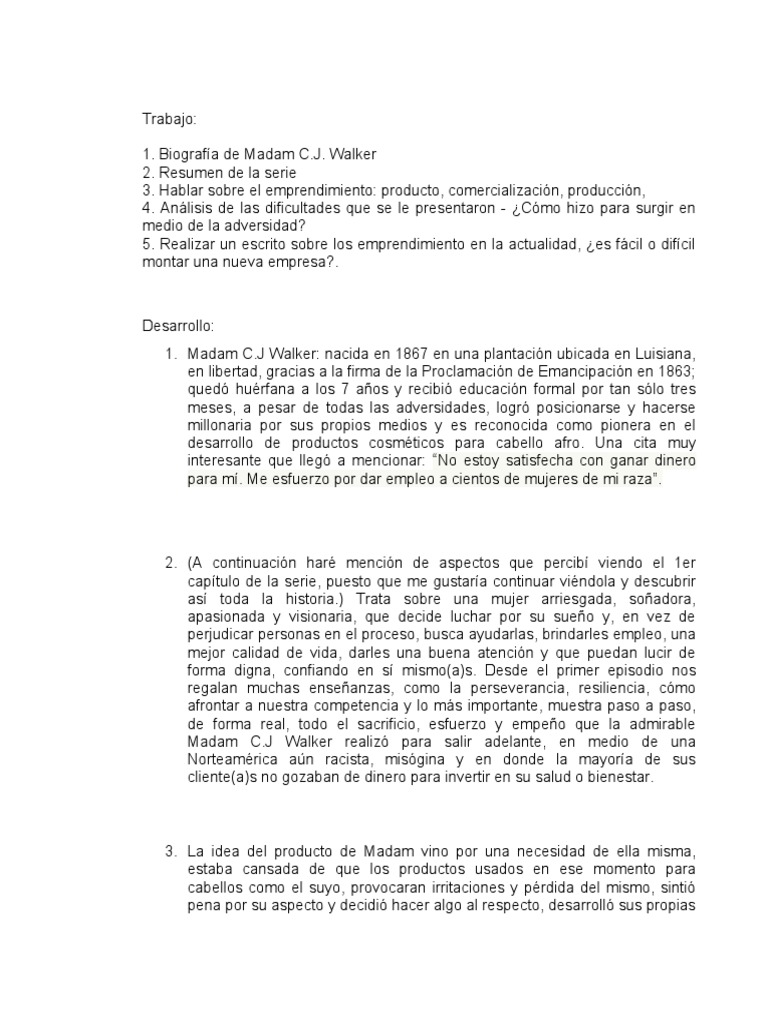 Trabajo:

1. Biografía de Madam C.J. Walker
2. Resumen de la serie
3. Hablar sobre el emprendimiento: producto, comercialización, producción,
4. Análisis de las dificultades que se le presentaron - ¿Cómo hizo para surgir en medio de la adversidad?
5. Realizar un escrito sobre los emprendimiento en la actualidad, ¿es fácil o difícil montar una nueva empresa?.

Desarrollo:

1. Madam C.J Walker: nacida en 1867 en una plantación ubicada en Luisiana, en libertad, gracias a la firma de la Proclamación de Emancipación en 1863; quedó huérfana a los 7 años y recibió educación formal por tan sólo tres meses, a pesar de todas las adversidades, logró posicionarse y hacerse millonaria por sus propios medios y es reconocida como pionera en el desarrollo de productos cosméticos para cabello afro. Una cita muy interesante que llegó a mencionar: "No estoy satisfecha con ganar dinero para mí. Me esfuerzo por dar empleo a cientos de mujeres de mi raza".

2. (A continuación haré mención de aspectos que percibí viendo el 1er capítulo de la serie, puesto que me gustaría continuar viéndola y descubrir así toda la historia.) Trata sobre una mujer arriesgada, soñadora, apasionada y visionaria, que decide luchar por su sueño y, en vez de perjudicar personas en el proceso, busca ayudarlas, brindarles empleo, una mejor calidad de vida, darles una buena atención y que puedan lucir de forma digna, confiando en sí mismo(a)s. Desde el primer episodio nos regalan muchas enseñanzas, como la perseverancia, resiliencia, cómo afrontar a nuestra competencia y lo más importante, muestra paso a paso, de forma real, todo el sacrificio, esfuerzo y empeño que la admirable Madam C.J Walker realizó para salir adelante, en medio de una Norteamérica aún racista, misógina y en donde la mayoría de sus cliente(a)s no gozaban de dinero para invertir en su salud o bienestar.

3. La idea del producto de Madam vino por una necesidad de ella misma, estaba cansada de que los productos usados en ese momento para cabellos como el suyo, provocaran irritaciones y pérdida del mismo, sintió pena por su aspecto y decidió hacer algo al respecto, desarrolló sus propias